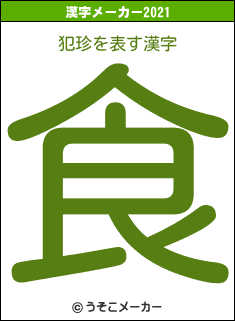 漢字メーカー2021

犯珍を表す漢字

食

© うそこメーカー